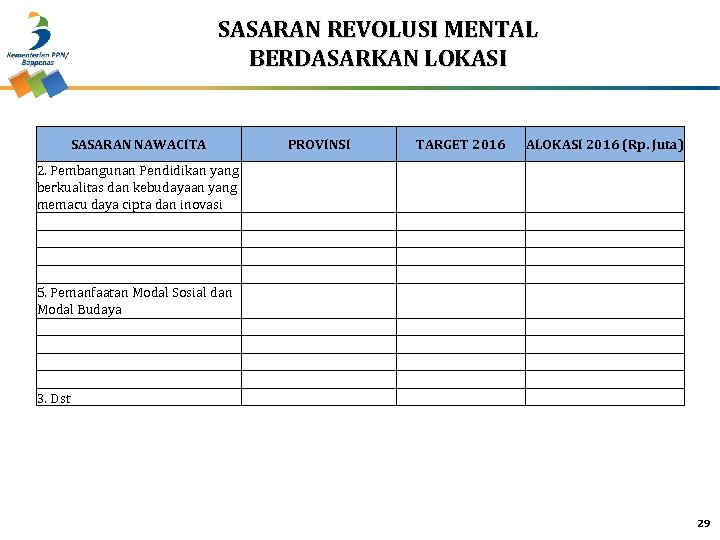 Kementerian PPN/ Bappenas

SASARAN REVOLUSI MENTAL
BERDASARKAN LOKASI

| SASARAN NAWACITA | PROVINSI | TARGET 2016 | ALOKASI 2016 (Rp. Juta) |
|---|---|---|---|
| 2. Pembangunan Pendidikan yang berkualitas dan kebudayaan yang memacu daya cipta dan inovasi | | | |
| | | | |
| | | | |
| | | | |
| | | | |
| 5. Pemanfaatan Modal Sosial dan Modal Budaya | | | |
| | | | |
| | | | |
| | | | |
| | | | |
| 3. Dst | | | |

29